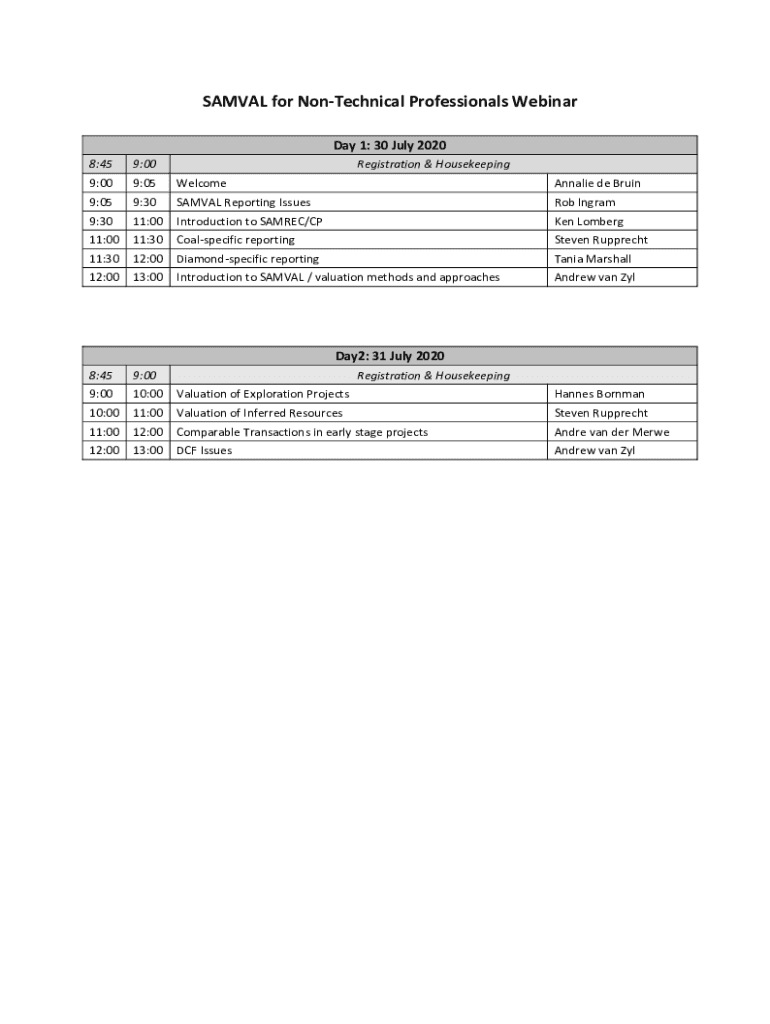 SAMVAL for Non-Technical Professionals Webinar

| Day 1: 30 July 2020 | | | |
|---|---|---|---|
| 8:45 | 9:00 | Registration & Housekeeping | |
| 9:00 | 9:05 | Welcome | Annalie de Bruin |
| 9:05 | 9:30 | SAMVAL Reporting Issues | Rob Ingram |
| 9:30 | 11:00 | Introduction to SAMREC/CP | Ken Lomberg |
| 11:00 | 11:30 | Coal-specific reporting | Steven Rupprecht |
| 11:30 | 12:00 | Diamond-specific reporting | Tania Marshall |
| 12:00 | 13:00 | Introduction to SAMVAL / valuation methods and approaches | Andrew van Zyl |

| Day2: 31 July 2020 | | | |
|---|---|---|---|
| 8:45 | 9:00 | Registration & Housekeeping | |
| 9:00 | 10:00 | Valuation of Exploration Projects | Hannes Bornman |
| 10:00 | 11:00 | Valuation of Inferred Resources | Steven Rupprecht |
| 11:00 | 12:00 | Comparable Transactions in early stage projects | Andre van der Merwe |
| 12:00 | 13:00 | DCF Issues | Andrew van Zyl |